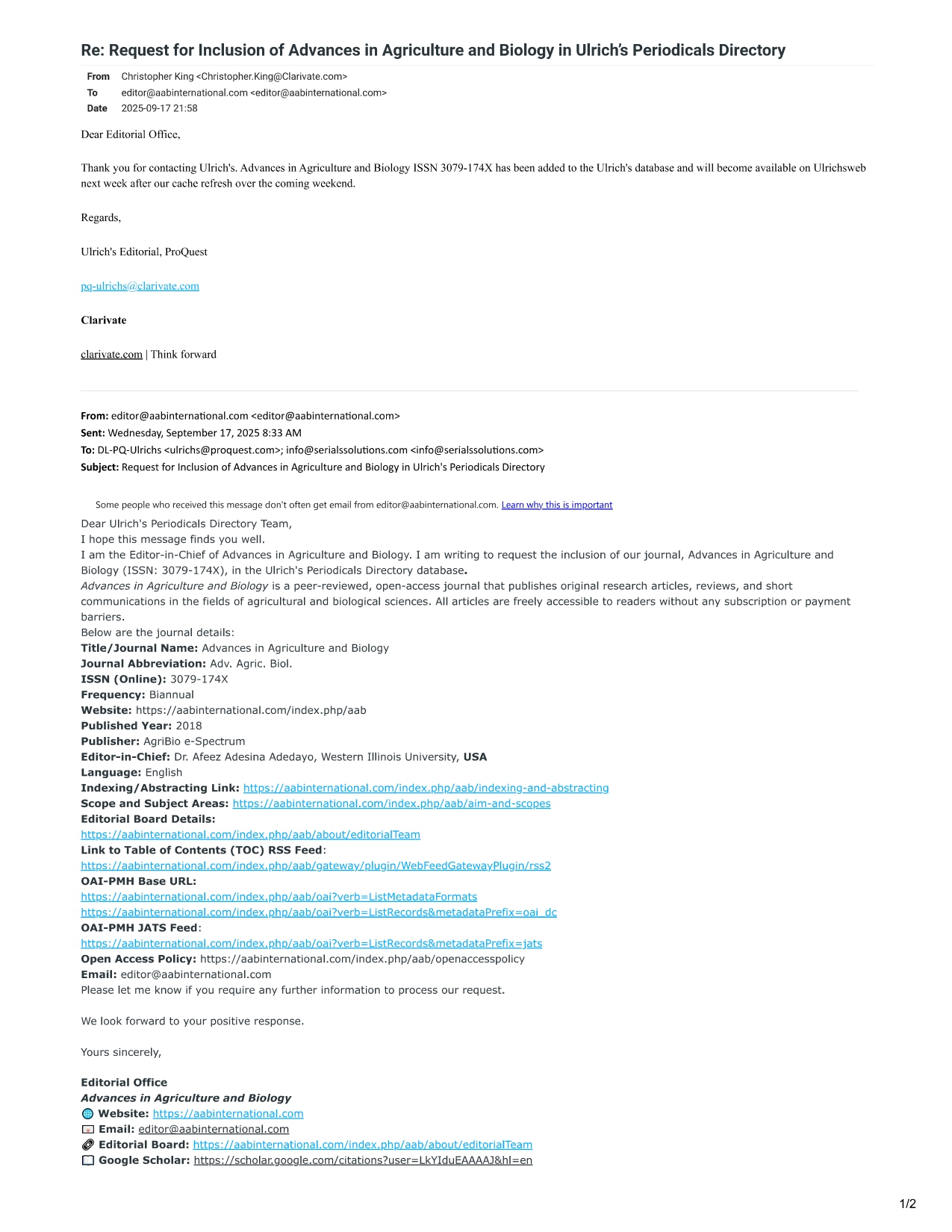 Re: Request for Inclusion of Advances in Agriculture and Biology in Ulrich's Periodicals Directory

From Christopher King <Christopher.King@Clarivate.com>
To editor@aabinternational.com <editor@aabinternational.com>
Date 2025-09-17 21:58

Dear Editorial Office,

Thank you for contacting Ulrich's. Advances in Agriculture and Biology ISSN 3079-174X has been added to the Ulrich's database and will become available on Ulrichsweb next week after our cache refresh over the coming weekend.

Regards,

Ulrich's Editorial, ProQuest

pq-ulrichs@clarivate.com

Clarivate

clarivate.com | Think forward

From: editor@aabinternational.com <editor@aabinternational.com>
Sent: Wednesday, September 17, 2025 8:33 AM
To: DL-PQ-Ulrichs <ulrichs@proquest.com>; info@serialssolutions.com <info@serialssolutions.com>
Subject: Request for Inclusion of Advances in Agriculture and Biology in Ulrich's Periodicals Directory

Some people who received this message don't often get email from editor@aabinternational.com. Learn why this is important

Dear Ulrich's Periodicals Directory Team,
I hope this message finds you well.
I am the Editor-in-Chief of Advances in Agriculture and Biology. I am writing to request the inclusion of our journal, Advances in Agriculture and Biology (ISSN: 3079-174X), in the Ulrich's Periodicals Directory database.
Advances in Agriculture and Biology is a peer-reviewed, open-access journal that publishes original research articles, reviews, and short communications in the fields of agricultural and biological sciences. All articles are freely accessible to readers without any subscription or payment barriers.
Below are the journal details:
Title/Journal Name: Advances in Agriculture and Biology
Journal Abbreviation: Adv. Agric. Biol.
ISSN (Online): 3079-174X
Frequency: Biannual
Website: https://aabinternational.com/index.php/aab
Published Year: 2018
Publisher: AgriBio e-Spectrum
Editor-in-Chief: Dr. Afeez Adesina Adedayo, Western Illinois University, USA
Language: English
Indexing/Abstracting Link: https://aabinternational.com/index.php/aab/indexing-and-abstracting
Scope and Subject Areas: https://aabinternational.com/index.php/aab/aim-and-scopes
Editorial Board Details:
https://aabinternational.com/index.php/aab/about/editorialTeam
Link to Table of Contents (TOC) RSS Feed:
https://aabinternational.com/index.php/aab/gateway/plugin/WebFeedGatewayPlugin/rss2
OAI-PMH Base URL:
https://aabinternational.com/index.php/aab/oai?verb=ListMetadataFormats
https://aabinternational.com/index.php/aab/oai?verb=ListRecords&metadataPrefix=oai_dc
OAI-PMH JATS Feed:
https://aabinternational.com/index.php/aab/oai?verb=ListRecords&metadataPrefix=jats
Open Access Policy: https://aabinternational.com/index.php/aab/openaccesspolicy
Email: editor@aabinternational.com
Please let me know if you require any further information to process our request.

We look forward to your positive response.

Yours sincerely,

Editorial Office
Advances in Agriculture and Biology
Website: https://aabinternational.com
Email: editor@aabinternational.com
Editorial Board: https://aabinternational.com/index.php/aab/about/editorialTeam
Google Scholar: https://scholar.google.com/citations?user=LkYIduEAAAAJ&hl=en

1/2